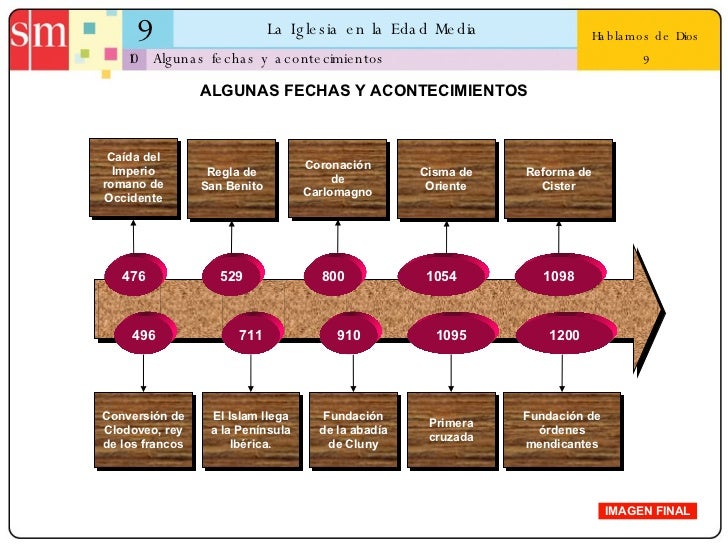 sm

9

La Iglesia en la Edad Media

Hablamos de Dios 9

10 Algunas fechas y acontecimientos

ALGUNAS FECHAS Y ACONTECIMIENTOS

Caída del Imperio romano de Occidente

Regla de San Benito

Coronación de Carlomagno

Cisma de Oriente

Reforma de Cister

476

529

800

1054

1098

496

711

910

1095

1200

Conversión de Clodoveo, rey de los francos

El Islam llega a la Península Ibérica.

Fundación de la abadía de Cluny

Primera cruzada

Fundación de órdenes mendicantes

IMAGEN FINAL